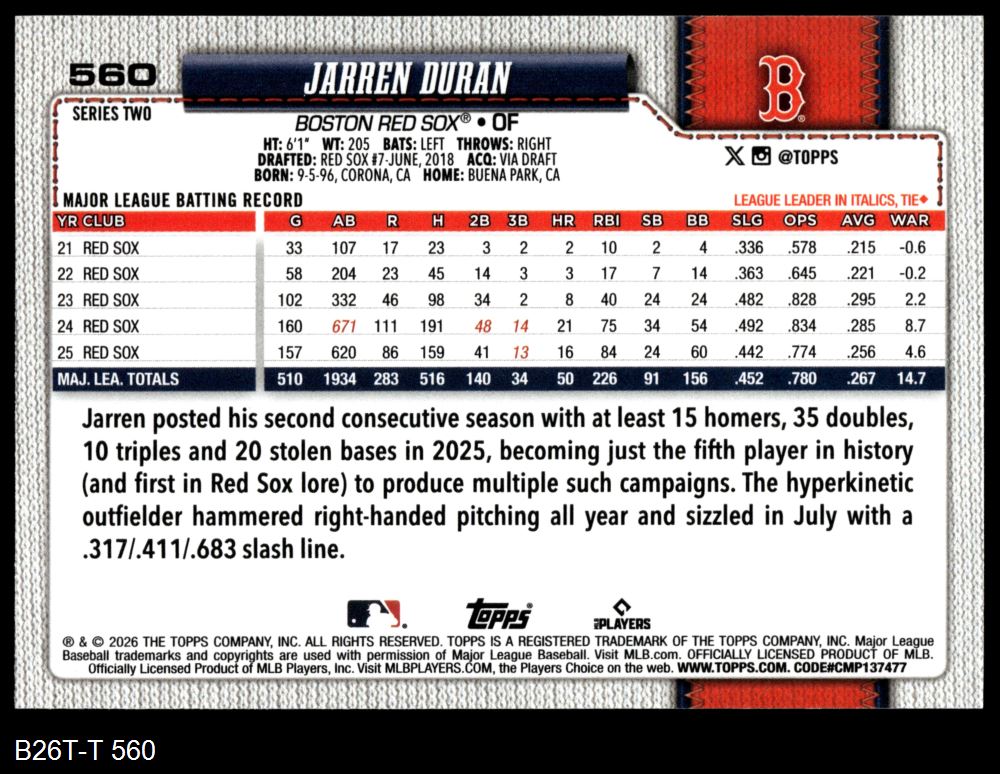 560

JARREN DURAN

SERIES TWO

BOSTON RED SOX® • OF

HT: 6'1" WT: 205 BATS: LEFT THROWS: RIGHT
DRAFTED: RED SOX #7-JUNE, 2018 ACQ: VIA DRAFT
BORN: 9-5-96, CORONA, CA HOME: BUENA PARK, CA

@TOPPS

MAJOR LEAGUE BATTING RECORD

LEAGUE LEADER IN ITALICS, TIE◆

| YR CLUB | G | AB | R | H | 2B | 3B | HR | RBI | SB | BB | SLG | OPS | AVG | WAR |
|---|---|---|---|---|---|---|---|---|---|---|---|---|---|---|
| 21 RED SOX | 33 | 107 | 17 | 23 | 3 | 2 | 2 | 10 | 2 | 4 | .336 | .578 | .215 | -0.6 |
| 22 RED SOX | 58 | 204 | 23 | 45 | 14 | 3 | 3 | 17 | 7 | 14 | .363 | .645 | .221 | -0.2 |
| 23 RED SOX | 102 | 332 | 46 | 98 | 34 | 2 | 8 | 40 | 24 | 24 | .482 | .828 | .295 | 2.2 |
| 24 RED SOX | 160 | 671 | 111 | 191 | 48 | 14 | 21 | 75 | 34 | 54 | .492 | .834 | .285 | 8.7 |
| 25 RED SOX | 157 | 620 | 86 | 159 | 41 | 13 | 16 | 84 | 24 | 60 | .442 | .774 | .256 | 4.6 |
| MAJ. LEA. TOTALS | 510 | 1934 | 283 | 516 | 140 | 34 | 50 | 226 | 91 | 156 | .452 | .780 | .267 | 14.7 |

Jarren posted his second consecutive season with at least 15 homers, 35 doubles, 10 triples and 20 stolen bases in 2025, becoming just the fifth player in history (and first in Red Sox lore) to produce multiple such campaigns. The hyperkinetic outfielder hammered right-handed pitching all year and sizzled in July with a .317/.411/.683 slash line.

topps

PLAYERS

® & © 2026 THE TOPPS COMPANY, INC. ALL RIGHTS RESERVED. TOPPS IS A REGISTERED TRADEMARK OF THE TOPPS COMPANY, INC. Major League Baseball trademarks and copyrights are used with permission of Major League Baseball. Visit MLB.com. OFFICIALLY LICENSED PRODUCT OF MLB. Officially Licensed Product of MLB Players, Inc. Visit MLBPLAYERS.COM, the Players Choice on the web. WWW.TOPPS.COM. CODE#CMP137477

B26T-T 560